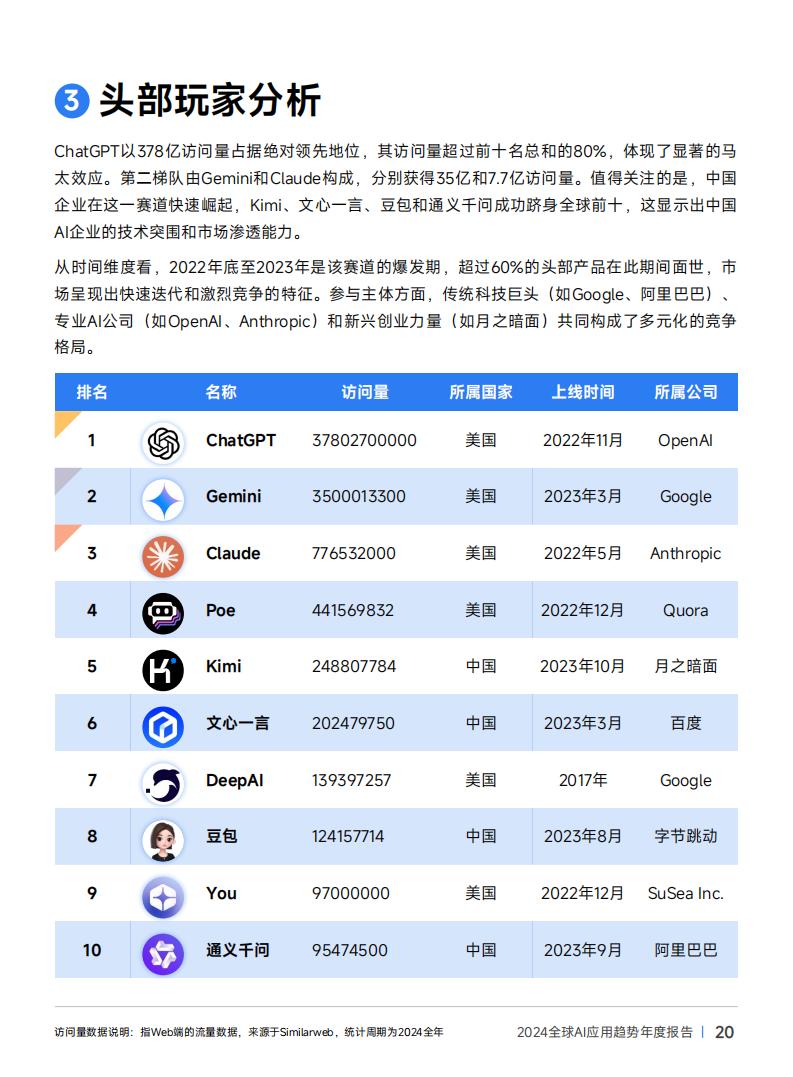 3 头部玩家分析

ChatGPT以378亿访问量占据绝对领先地位，其访问量超过前十名总和的80%，体现了显著的马太效应。第二梯队由Gemini和Claude构成，分别获得35亿和7.7亿访问量。值得关注的是，中国企业在这一赛道快速崛起，Kimi、文心一言、豆包和通义千问成功跻身全球前十，这显示出中国AI企业的技术突围和市场渗透能力。

从时间维度看，2022年底至2023年是该赛道的爆发期，超过60%的头部产品在此期间面世，市场呈现出快速迭代和激烈竞争的特征。参与主体方面，传统科技巨头（如Google、阿里巴巴）、专业AI公司（如OpenAI、Anthropic）和新兴创业力量（如月之暗面）共同构成了多元化的竞争格局。

| 排名 | 名称 | 访问量 | 所属国家 | 上线时间 | 所属公司 |
|---|---|---|---|---|---|
| 1 | ChatGPT | 37802700000 | 美国 | 2022年11月 | OpenAI |
| 2 | Gemini | 3500013300 | 美国 | 2023年3月 | Google |
| 3 | Claude | 776532000 | 美国 | 2022年5月 | Anthropic |
| 4 | Poe | 441569832 | 美国 | 2022年12月 | Quora |
| 5 | Kimi | 248807784 | 中国 | 2023年10月 | 月之暗面 |
| 6 | 文心一言 | 202479750 | 中国 | 2023年3月 | 百度 |
| 7 | DeepAI | 139397257 | 美国 | 2017年 | Google |
| 8 | 豆包 | 124157714 | 中国 | 2023年8月 | 字节跳动 |
| 9 | You | 97000000 | 美国 | 2022年12月 | SuSea Inc. |
| 10 | 通义千问 | 95474500 | 中国 | 2023年9月 | 阿里巴巴 |

访问量数据说明：指Web端的流量数据，来源于Similarweb，统计周期为2024全年

2024全球AI应用趋势年度报告 | 20